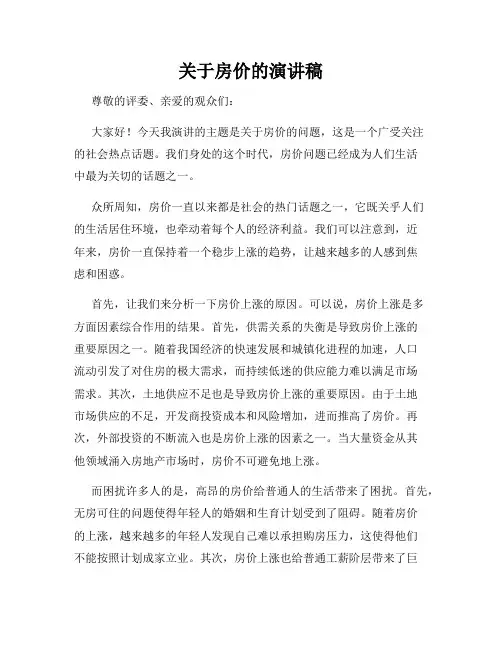 关于房价的演讲稿

尊敬的评委、亲爱的观众们：

大家好！今天我演讲的主题是关于房价的问题，这是一个广受关注的社会热点话题。我们身处的这个时代，房价问题已经成为人们生活中最为关切的话题之一。

众所周知，房价一直以来都是社会的热门话题之一，它既关乎人们的生活居住环境，也牵动着每个人的经济利益。我们可以注意到，近年来，房价一直保持着一个稳步上涨的趋势，让越来越多的人感到焦虑和困惑。

首先，让我们来分析一下房价上涨的原因。可以说，房价上涨是多方面因素综合作用的结果。首先，供需关系的失衡是导致房价上涨的重要原因之一。随着我国经济的快速发展和城镇化进程的加速，人口流动引发了对住房的极大需求，而持续低迷的供应能力难以满足市场需求。其次，土地供应不足也是导致房价上涨的重要原因。由于土地市场供应的不足，开发商投资成本和风险增加，进而推高了房价。再次，外部投资的不断流入也是房价上涨的因素之一。当大量资金从其他领域涌入房地产市场时，房价不可避免地上涨。

而困扰许多人的是，高昂的房价给普通人的生活带来了困扰。首先，无房可住的问题使得年轻人的婚姻和生育计划受到了阻碍。随着房价的上涨，越来越多的年轻人发现自己难以承担购房压力，这使得他们不能按照计划成家立业。其次，房价上涨也给普通工薪阶层带来了巨